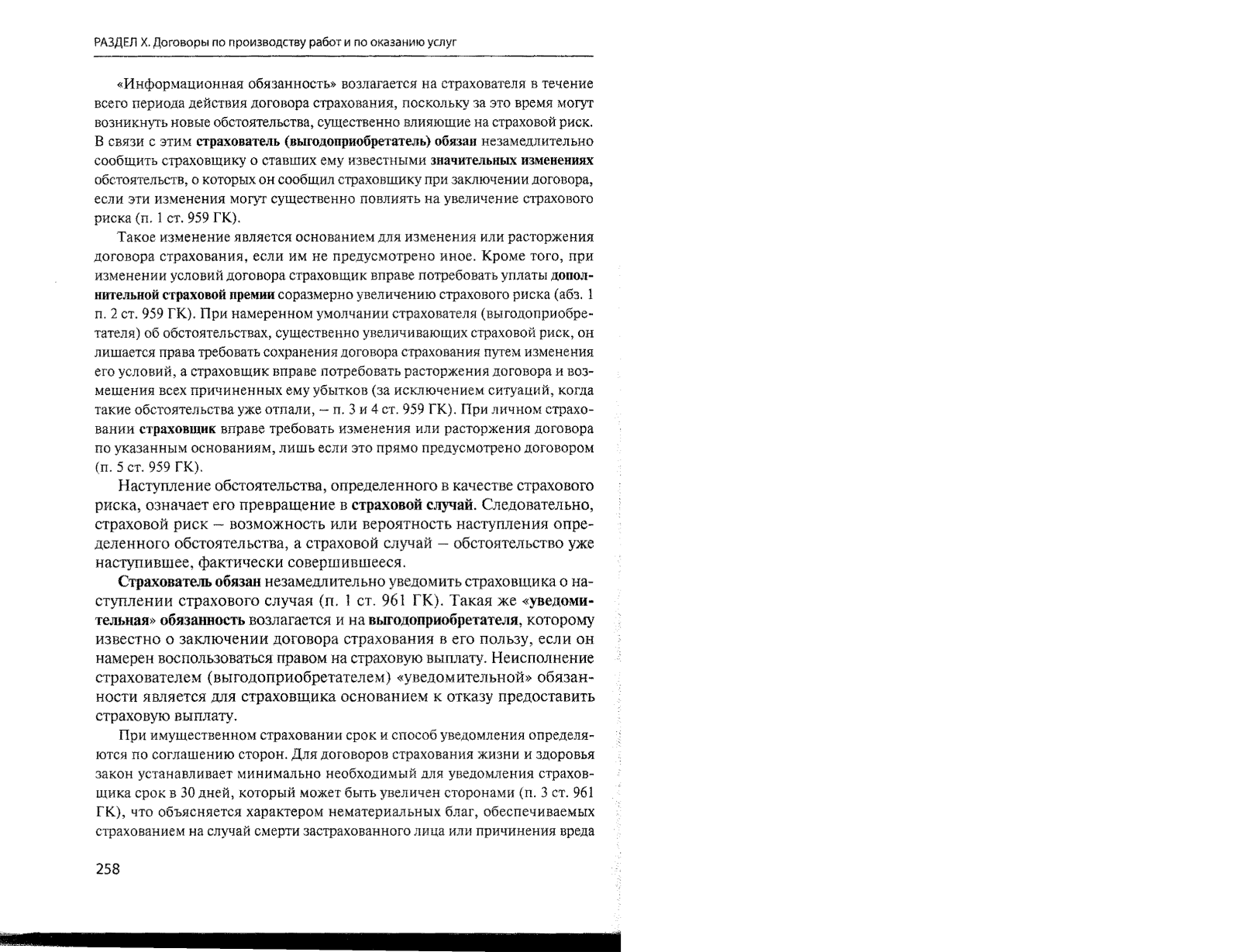 РАЗДЕЛ X. Договоры по производству работ и по оказанию услуг

«Информационная обязанность» возлагается на страхователя в течение всего периода действия договора страхования, поскольку за это время могут возникнуть новые обстоятельства, существенно влияющие на страховой риск. В связи с этим страхователь (выгодоприобретатель) обязан незамедлительно сообщить страховщику о ставших ему известными значительных изменениях обстоятельств, о которых он сообщил страховщику при заключении договора, если эти изменения могут существенно повлиять на увеличение страхового риска (п. 1 ст. 959 ГК).

Такое изменение является основанием для изменения или расторжения договора страхования, если им не предусмотрено иное. Кроме того, при изменении условий договора страховщик вправе потребовать уплаты дополнительной страховой премии соразмерно увеличению страхового риска (абз. 1 п. 2 ст. 959 ГК). При намеренном умолчании страхователя (выгодоприобретателя) об обстоятельствах, существенно увеличивающих страховой риск, он лишается права требовать сохранения договора страхования путем изменения его условий, а страховщик вправе потребовать расторжения договора и возмещения всех причиненных ему убытков (за исключением ситуаций, когда такие обстоятельства уже отпали, – п. 3 и 4 ст. 959 ГК). При личном страховании страховщик вправе требовать изменения или расторжения договора по указанным основаниям, лишь если это прямо предусмотрено договором (п. 5 ст. 959 ГК).

Наступление обстоятельства, определенного в качестве страхового риска, означает его превращение в страховой случай. Следовательно, страховой риск – возможность или вероятность наступления определенного обстоятельства, а страховой случай – обстоятельство уже наступившее, фактически совершившееся.

Страхователь обязан незамедлительно уведомить страховщика о наступлении страхового случая (п. 1 ст. 961 ГК). Такая же «уведомительная» обязанность возлагается и на выгодоприобретателя, которому известно о заключении договора страхования в его пользу, если он намерен воспользоваться правом на страховую выплату. Неисполнение страхователем (выгодоприобретателем) «уведомительной» обязанности является для страховщика основанием к отказу предоставить страховую выплату.

При имущественном страховании срок и способ уведомления определяются по соглашению сторон. Для договоров страхования жизни и здоровья закон устанавливает минимально необходимый для уведомления страховщика срок в 30 дней, который может быть увеличен сторонами (п. 3 ст. 961 ГК), что объясняется характером нематериальных благ, обеспечиваемых страхованием на случай смерти застрахованного лица или причинения вреда

258